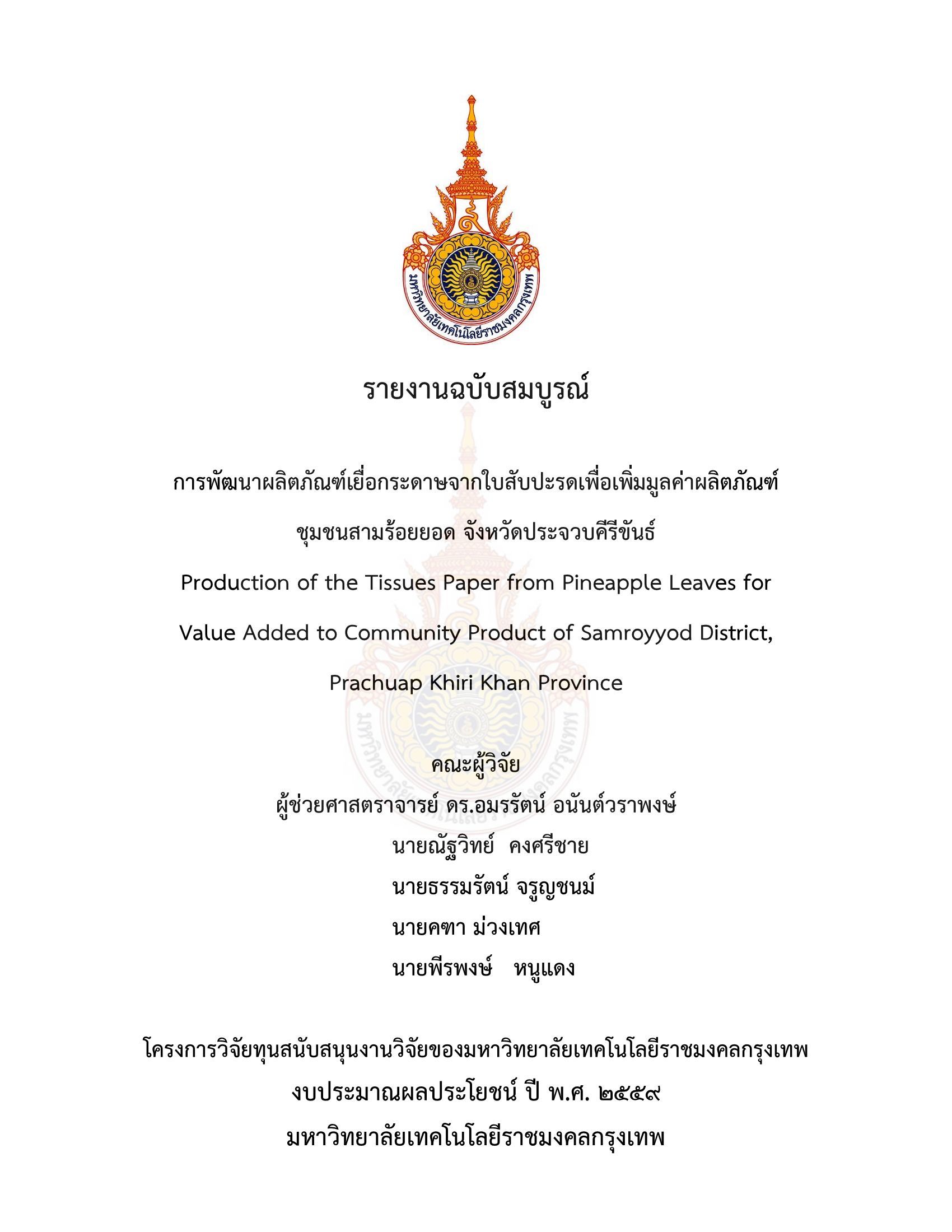 มหาวิทยาลัยเทคโนโลยีราชมงคลกรุงเทพ

รายงานฉบับสมบูรณ์

การพัฒนาผลิตภัณฑ์เยื่อกระดาษจากใบสับปะรดเพื่อเพิ่มมูลค่าผลิตภัณฑ์

ชุมชนสามร้อยยอด จังหวัดประจวบคีรีขันธ์

Production of the Tissues Paper from Pineapple Leaves for

Value Added to Community Product of Samroyyod District,

Prachuap Khiri Khan Province

คณะผู้วิจัย

ผู้ช่วยศาสตราจารย์ ดร.อมรรัตน์ อนันต์วราพงษ์

นายณัฐวิทย์ คงศรีชาย

นายธรรมรัตน์ จรูญชนม์

นายคฑา ม่วงเทศ

นายพีรพงษ์ หนูแดง

โครงการวิจัยทุนสนับสนุนงานวิจัยของมหาวิทยาลัยเทคโนโลยีราชมงคลกรุงเทพ

งบประมาณผลประโยชน์ ปี พ.ศ. ๒๕๕๙

มหาวิทยาลัยเทคโนโลยีราชมงคลกรุงเทพ